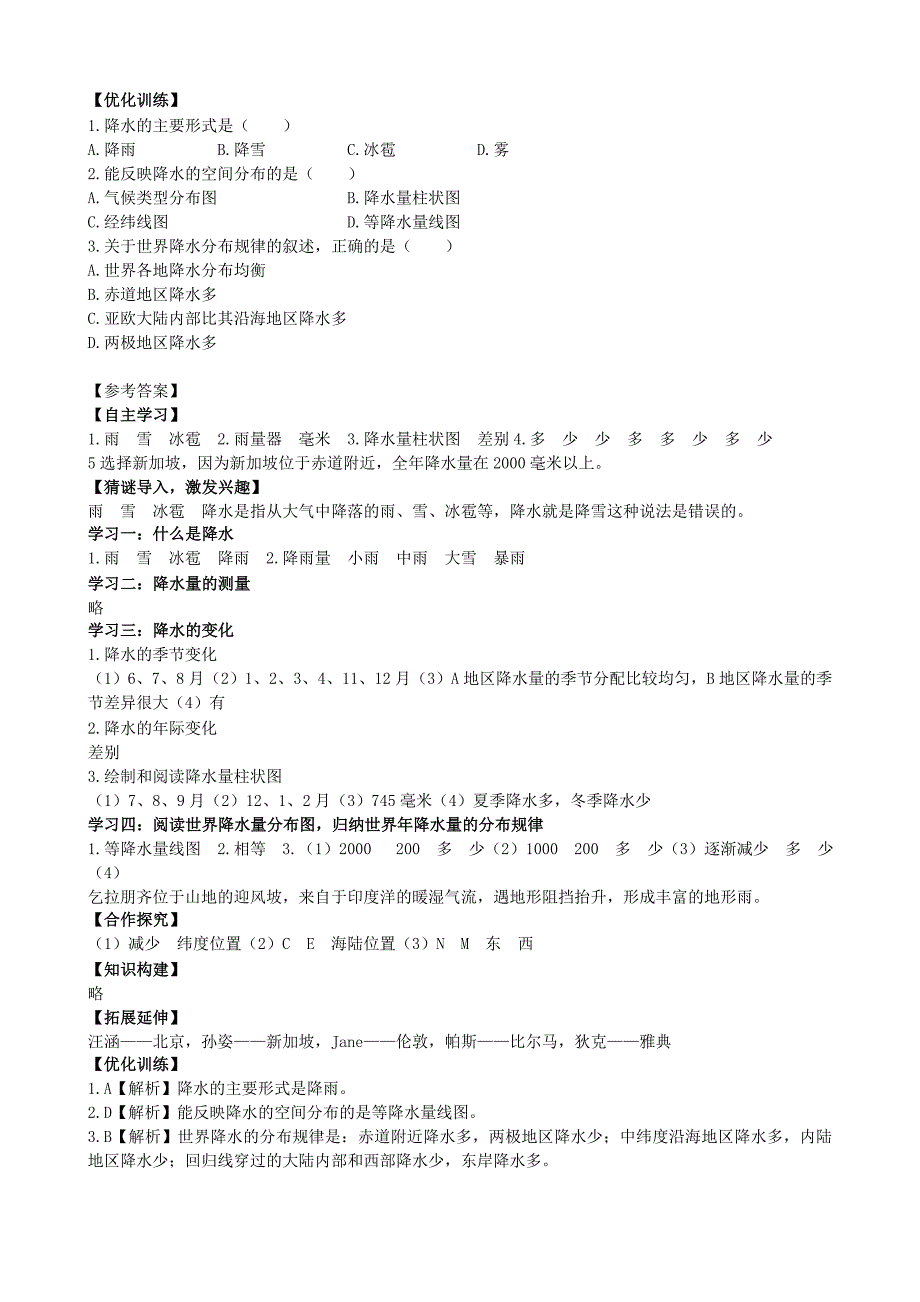 【优化训练】
1.降水的主要形式是（　　）
A.降雨　　B.降雪　　C.冰雹　　D.雾
2.能反映降水的空间分布的是（　　）
A.气候类型分布图　　B.降水量柱状图
C.经纬线图　　D.等降水量线图
3.关于世界降水分布规律的叙述，正确的是（　　）
A.世界各地降水分布均衡
B.赤道地区降水多
C.亚欧大陆内部比其沿海地区降水多
D.两极地区降水多

【参考答案】
【自主学习】
1.雨　雪　冰雹　2.雨量器　毫米　3.降水量柱状图　差别 4.多　少　少　多　多　少　多　少
5 选择新加坡，因为新加坡位于赤道附近，全年降水量在 2000 毫米以上。
【猜谜导入，激发兴趣】
雨　雪　冰雹　降水是指从大气中降落的雨、雪、冰雹等，降水就是降雪这种说法是错误的。
学习一：什么是降水
1.雨　雪　冰雹　降雨　2.降雨量　小雨　中雨　大雪　暴雨
学习二：降水量的测量
略
学习三：降水的变化
1.降水的季节变化
（1）6、7、8 月（2）1、2、3、4、11、12 月（3）A 地区降水量的季节分配比较均匀，B 地区降水量的季节差异很大（4）有
2.降水的年际变化
差别
3.绘制和阅读降水量柱状图
（1）7、8、9 月（2）12、1、2 月（3）745 毫米（4）夏季降水多，冬季降水少
学习四：阅读世界降水量分布图，归纳世界年降水量的分布规律
1.等降水量线图　2.相等　3.（1）2000　200　多　少（2）1000　200　多　少（3）逐渐减少　多　少（4）
乞拉朋齐位于山地的迎风坡，来自于印度洋的暖湿气流，遇地形阻挡抬升，形成丰富的地形雨。
【合作探究】
（1）减少　纬度位置（2）C　E　海陆位置（3）N　M　东　西
【知识构建】
略
【拓展延伸】
汪涵——北京，孙姿——新加坡，Jane——伦敦，帕斯——比尔马，狄克——雅典
【优化训练】
1.A【解析】降水的主要形式是降雨。
2.D【解析】能反映降水的空间分布的是等降水量线图。
3.B【解析】世界降水的分布规律是：赤道附近降水多，两极地区降水少；中纬度沿海地区降水多，内陆地区降水少；回归线穿过的大陆内部和西部降水少，东岸降水多。